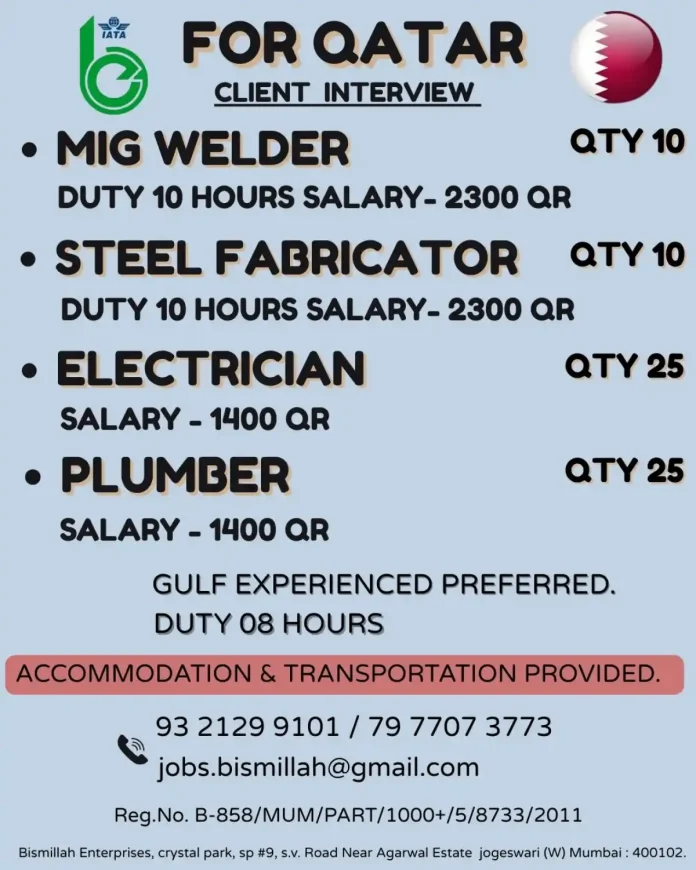 IATA

FOR QATAR

CLIENT INTERVIEW

• MIG WELDER QTY 10

DUTY 10 HOURS SALARY- 2300 QR

• STEEL FABRICATOR QTY 10

DUTY 10 HOURS SALARY- 2300 QR

• ELECTRICIAN QTY 25

SALARY - 1400 QR

• PLUMBER QTY 25

SALARY - 1400 QR

GULF EXPERIENCED PREFERRED.
DUTY 08 HOURS

ACCOMMODATION & TRANSPORTATION PROVIDED.

93 2129 9101 / 79 7707 3773
jobs.bismillah@gmail.com

Reg.No. B-858/MUM/PART/1000+/5/8733/2011

Bismillah Enterprises, crystal park, sp #9, s.v. Road Near Agarwal Estate jogeswari (W) Mumbai : 400102.